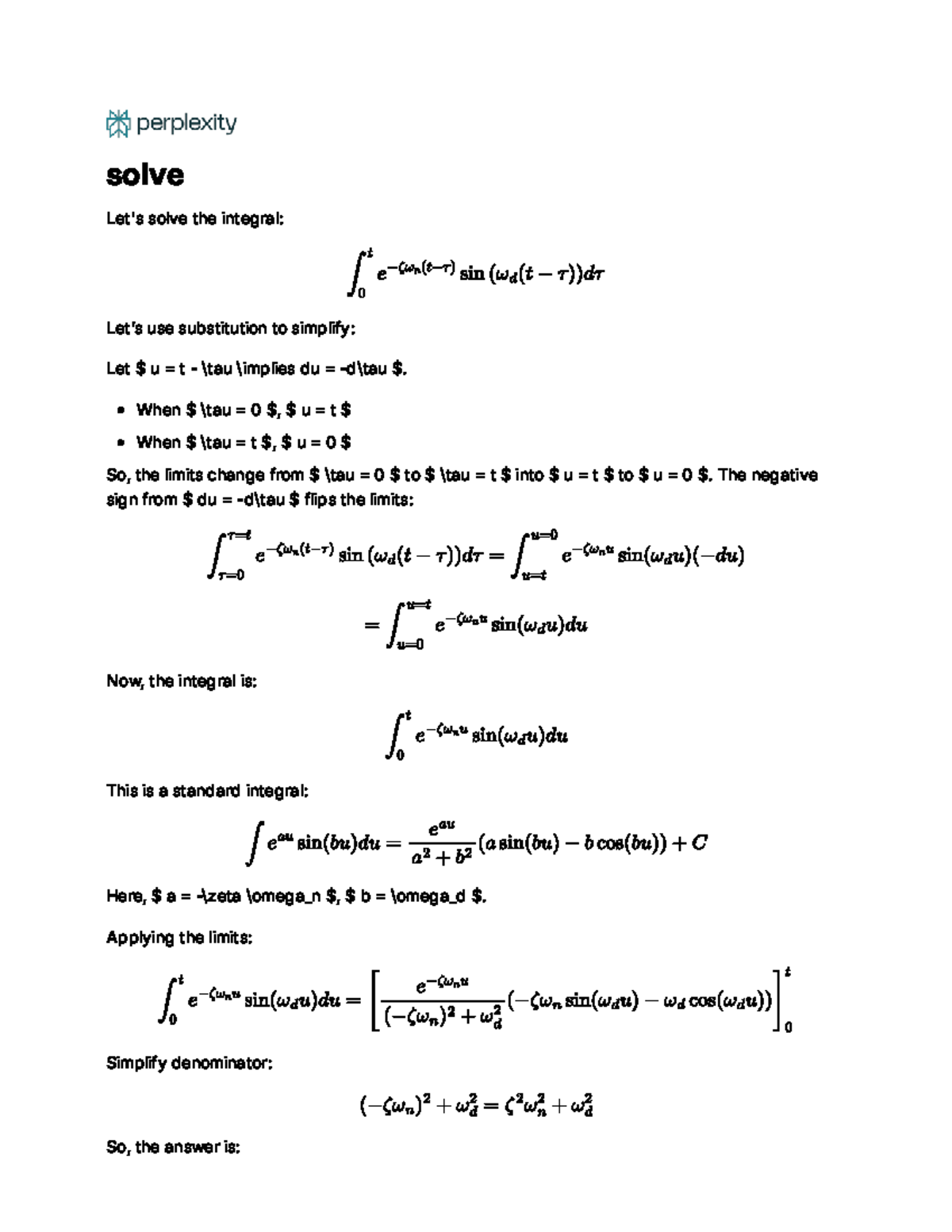 perplexity

solve

Let's solve the integral:

$\int_0^t e^{-\zeta\omega_n(t-\tau)} \sin(\omega_d(t-\tau))d\tau$

Let's use substitution to simplify:

Let $ u = t - \tau \implies du = -d\tau $.

• When $ \tau = 0 $, $ u = t $
• When $ \tau = t $, $ u = 0 $

So, the limits change from $ \tau = 0 $ to $ \tau = t $ into $ u = t $ to $ u = 0 $. The negative sign from $ du = -d\tau $ flips the limits:

$\int_{\tau=0}^{\tau=t} e^{-\zeta\omega_n(t-\tau)} \sin(\omega_d(t-\tau))d\tau = \int_{u=t}^{u=0} e^{-\zeta\omega_n u} \sin(\omega_d u)(-du)$

$= \int_{u=0}^{u=t} e^{-\zeta\omega_n u} \sin(\omega_d u)du$

Now, the integral is:

$\int_0^t e^{-\zeta\omega_n u} \sin(\omega_d u)du$

This is a standard integral:

$\int e^{au} \sin(bu)du = \frac{e^{au}}{a^2+b^2}(a\sin(bu) - b\cos(bu)) + C$

Here, $ a = -\zeta \omega_n $, $ b = \omega_d $.

Applying the limits:

$\int_0^t e^{-\zeta\omega_n u} \sin(\omega_d u)du = \left[\frac{e^{-\zeta\omega_n u}}{(-\zeta\omega_n)^2+\omega_d^2}(-\zeta\omega_n \sin(\omega_d u) - \omega_d \cos(\omega_d u))\right]_0^t$

Simplify denominator:

$(-\zeta\omega_n)^2 + \omega_d^2 = \zeta^2\omega_n^2 + \omega_d^2$

So, the answer is: